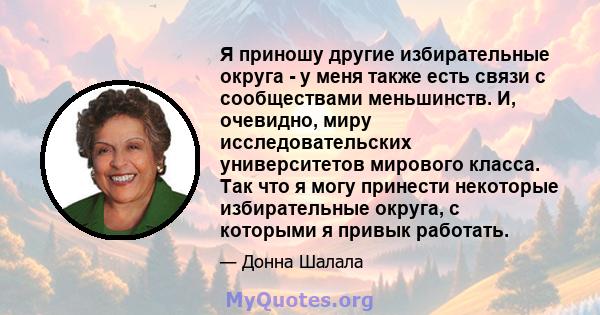 Я приношу другие избирательные округа - у меня также есть связи с сообществами меньшинств. И, очевидно, миру исследовательских университетов мирового класса. Так что я могу принести некоторые избирательные округа, с которыми я привык работать.

— Донна Шалала

MyQuotes.org